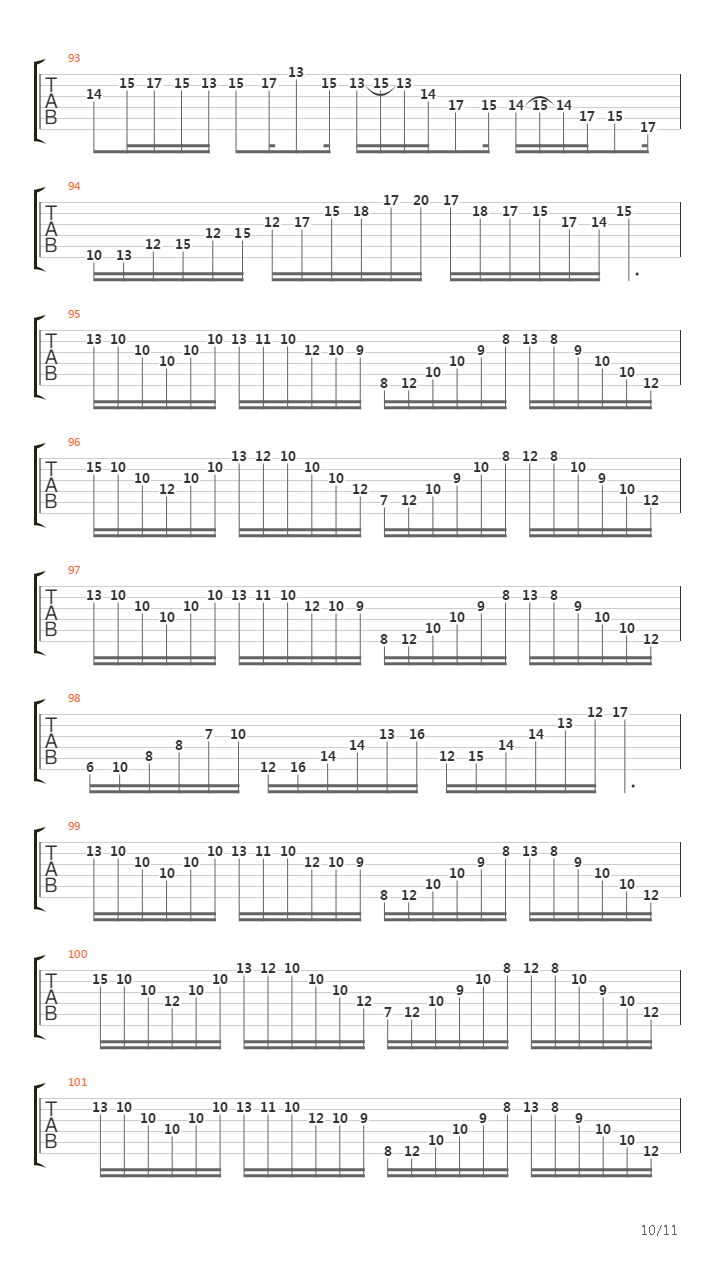 93
T
A
B
14 15 17 15 13 15 17 13 15 13 15 13 14 17 15 14 15 14 17 15 17

94
T
A
B
10 13 12 15 12 15 12 17 15 18 17 20 17 18 17 15 17 14 15

95
T
A
B
13 10 10 10 10 10 13 11 10 12 10 9 8 12 10 10 9 8 13 8 9 10 10 12

96
T
A
B
15 10 10 12 10 10 13 12 10 10 10 12 7 12 10 9 10 8 12 8 10 9 10 12

97
T
A
B
13 10 10 10 10 10 13 11 10 12 10 9 8 12 10 10 9 8 13 8 9 10 10 12

98
T
A
B
6 10 8 8 7 10 12 16 14 14 13 16 12 15 14 14 13 12 17

99
T
A
B
13 10 10 10 10 10 13 11 10 12 10 9 8 12 10 10 9 8 13 8 9 10 10 12

100
T
A
B
15 10 10 12 10 10 13 12 10 10 10 12 7 12 10 9 10 8 12 8 10 9 10 12

101
T
A
B
13 10 10 10 10 10 13 11 10 12 10 9 8 12 10 10 9 8 13 8 9 10 10 12

10/11